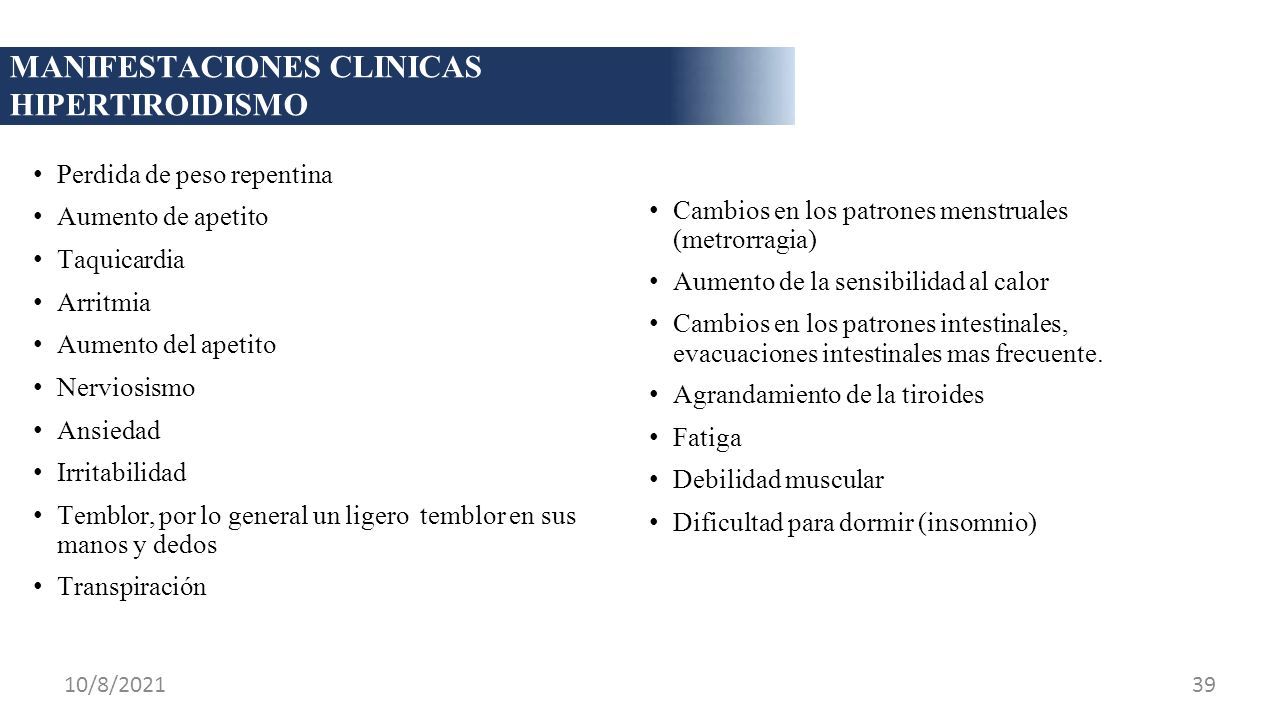 MANIFESTACIONES CLINICAS HIPERTIROIDISMO

• Perdida de peso repentina
• Aumento de apetito
• Taquicardia
• Arritmia
• Aumento del apetito
• Nerviosismo
• Ansiedad
• Irritabilidad
• Temblor, por lo general un ligero temblor en sus manos y dedos
• Transpiración

• Cambios en los patrones menstruales (metrorragia)
• Aumento de la sensibilidad al calor
• Cambios en los patrones intestinales, evacuaciones intestinales mas frecuente.
• Agrandamiento de la tiroides
• Fatiga
• Debilidad muscular
• Dificultad para dormir (insomnio)

10/8/2021

39